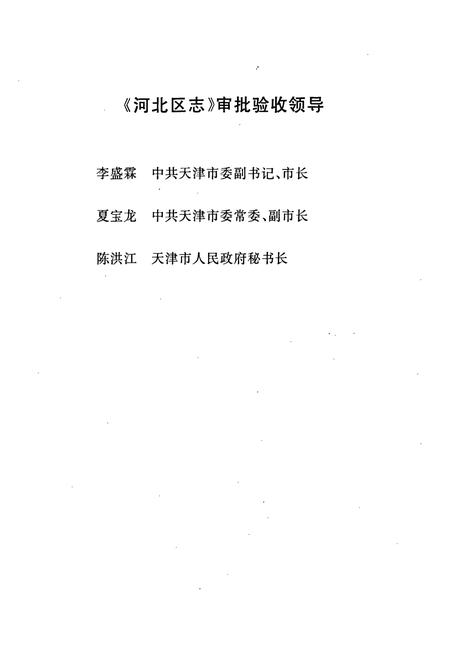 《河北区志》审批验收领导

李盛霖　中共天津市委副书记、市长

夏宝龙　中共天津市委常委、副市长

陈洪江　天津市人民政府秘书长